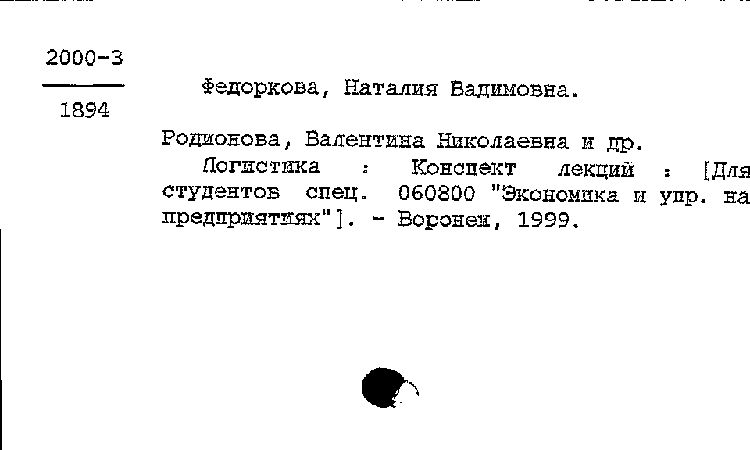 2000-3
1894

Федоркова, Наталия Вадимовна.

Родионова, Валентина Николаевна и др.
Логистика : Конспект лекций : [Для студентов спец. 060800 "Экономика и упр. на предприятиях"]. - Воронеж, 1999.